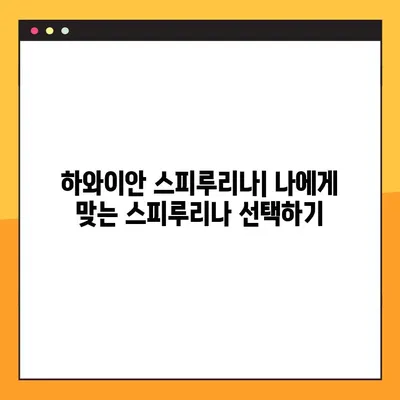 하와이안 스피루리나| 나에게 맞는 스피루리나 선택하기